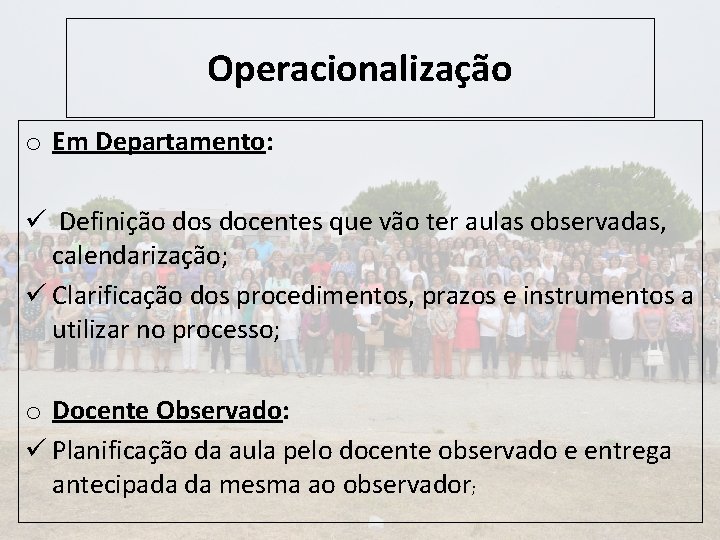 Operacionalização

o Em Departamento:

✓ Definição dos docentes que vão ter aulas observadas, calendarização;
✓ Clarificação dos procedimentos, prazos e instrumentos a utilizar no processo;

o Docente Observado:
✓ Planificação da aula pelo docente observado e entrega antecipada da mesma ao observador;